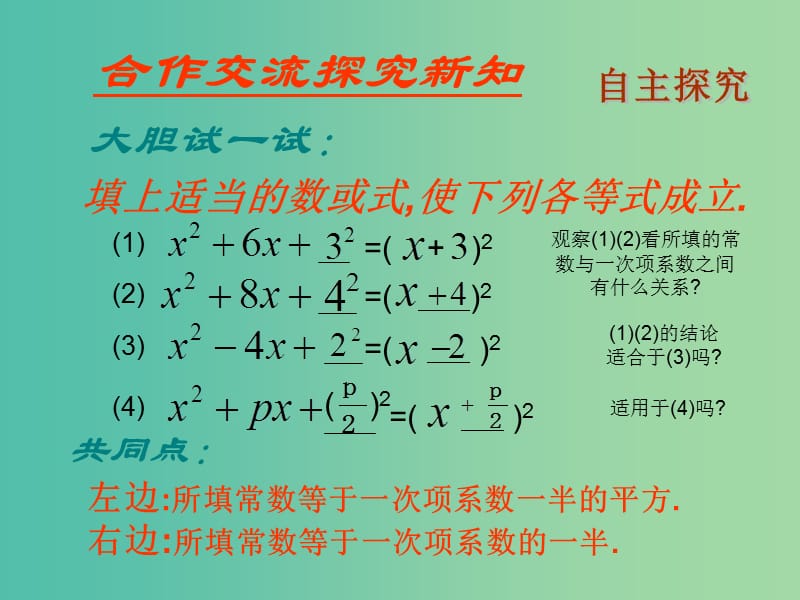 合作交流探究新知

自主探究

大胆试一试：

填上适当的数或式,使下列各等式成立.

(1) $x^2+6x+\underline{3^2}=(x+3)^2$

(2) $x^2+8x+\underline{4^2}=(x\underline{+4})^2$

(3) $x^2-4x+\underline{2^2}=(x\underline{-2})^2$

(4) $x^2+px+\underline{(\frac{p}{2})^2}=(x\underline{+\frac{p}{2}})^2$

观察(1)(2)看所填的常数与一次项系数之间有什么关系?

(1)(2)的结论适合于(3)吗?

适用于(4)吗?

共同点：

左边:所填常数等于一次项系数一半的平方.

右边:所填常数等于一次项系数的一半.